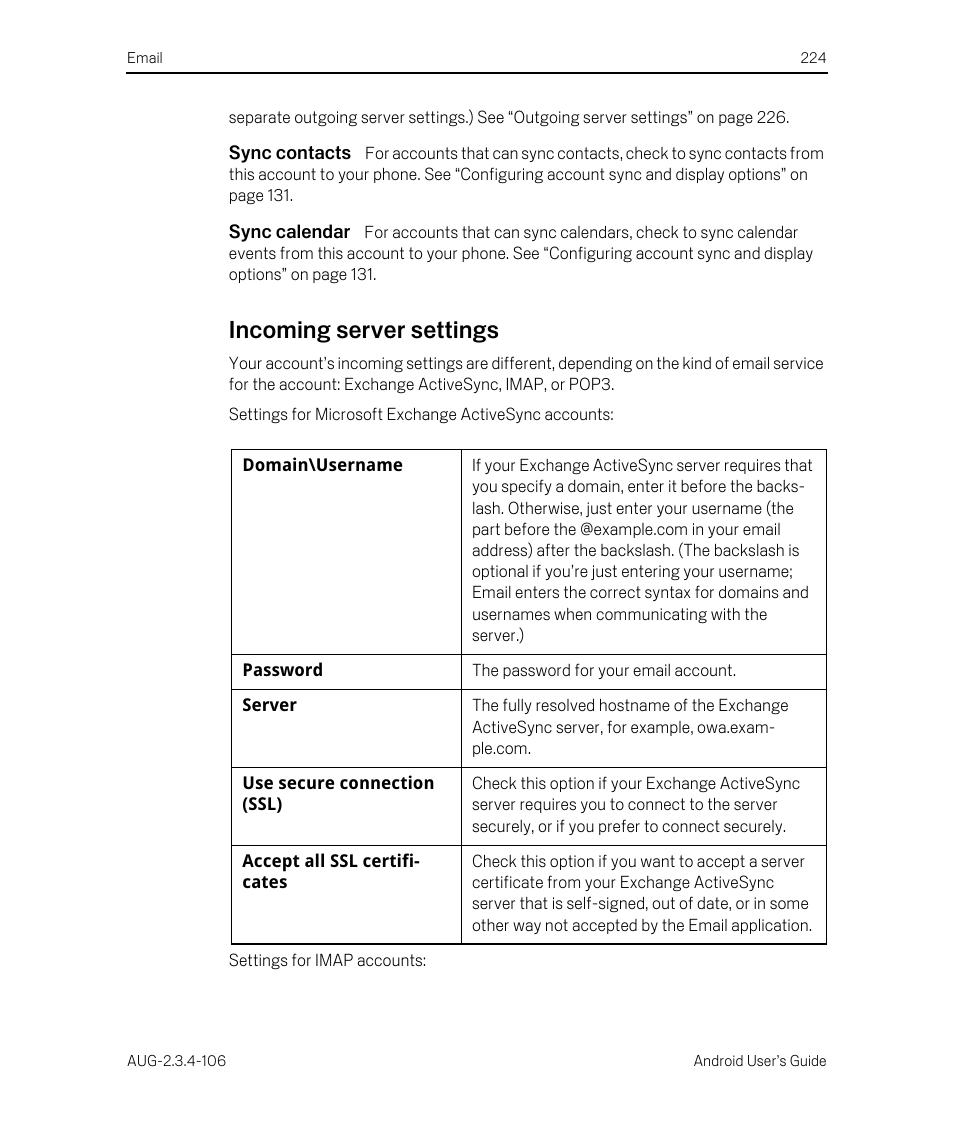 Email 224

separate outgoing server settings.) See “Outgoing server settings” on page 226.

Sync contacts For accounts that can sync contacts, check to sync contacts from this account to your phone. See “Configuring account sync and display options” on page 131.

Sync calendar For accounts that can sync calendars, check to sync calendar events from this account to your phone. See “Configuring account sync and display options” on page 131.

Incoming server settings

Your account’s incoming settings are different, depending on the kind of email service for the account: Exchange ActiveSync, IMAP, or POP3.

Settings for Microsoft Exchange ActiveSync accounts:

| Domain\Username | If your Exchange ActiveSync server requires that you specify a domain, enter it before the backslash. Otherwise, just enter your username (the part before the @example.com in your email address) after the backslash. (The backslash is optional if you’re just entering your username; Email enters the correct syntax for domains and usernames when communicating with the server.) |
|---|---|
| Password | The password for your email account. |
| Server | The fully resolved hostname of the Exchange ActiveSync server, for example, owa.example.com. |
| Use secure connection (SSL) | Check this option if your Exchange ActiveSync server requires you to connect to the server securely, or if you prefer to connect securely. |
| Accept all SSL certificates | Check this option if you want to accept a server certificate from your Exchange ActiveSync server that is self-signed, out of date, or in some other way not accepted by the Email application. |

Settings for IMAP accounts:

AUG-2.3.4-106 Android User’s Guide